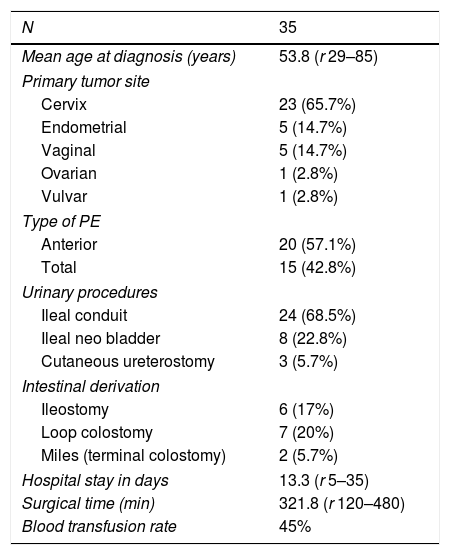 | N | 35 |
|---|---|
| Mean age at diagnosis (years) | 53.8 (r 29–85) |
| Primary tumor site | |
| Cervix | 23 (65.7%) |
| Endometrial | 5 (14.7%) |
| Vaginal | 5 (14.7%) |
| Ovarian | 1 (2.8%) |
| Vulvar | 1 (2.8%) |
| Type of PE | |
| Anterior | 20 (57.1%) |
| Total | 15 (42.8%) |
| Urinary procedures | |
| Ileal conduit | 24 (68.5%) |
| Ileal neo bladder | 8 (22.8%) |
| Cutaneous ureterostomy | 3 (5.7%) |
| Intestinal derivation | |
| Ileostomy | 6 (17%) |
| Loop colostomy | 7 (20%) |
| Miles (terminal colostomy) | 2 (5.7%) |
| Hospital stay in days | 13.3 (r 5–35) |
| Surgical time (min) | 321.8 (r 120–480) |
| Blood transfusion rate | 45% |